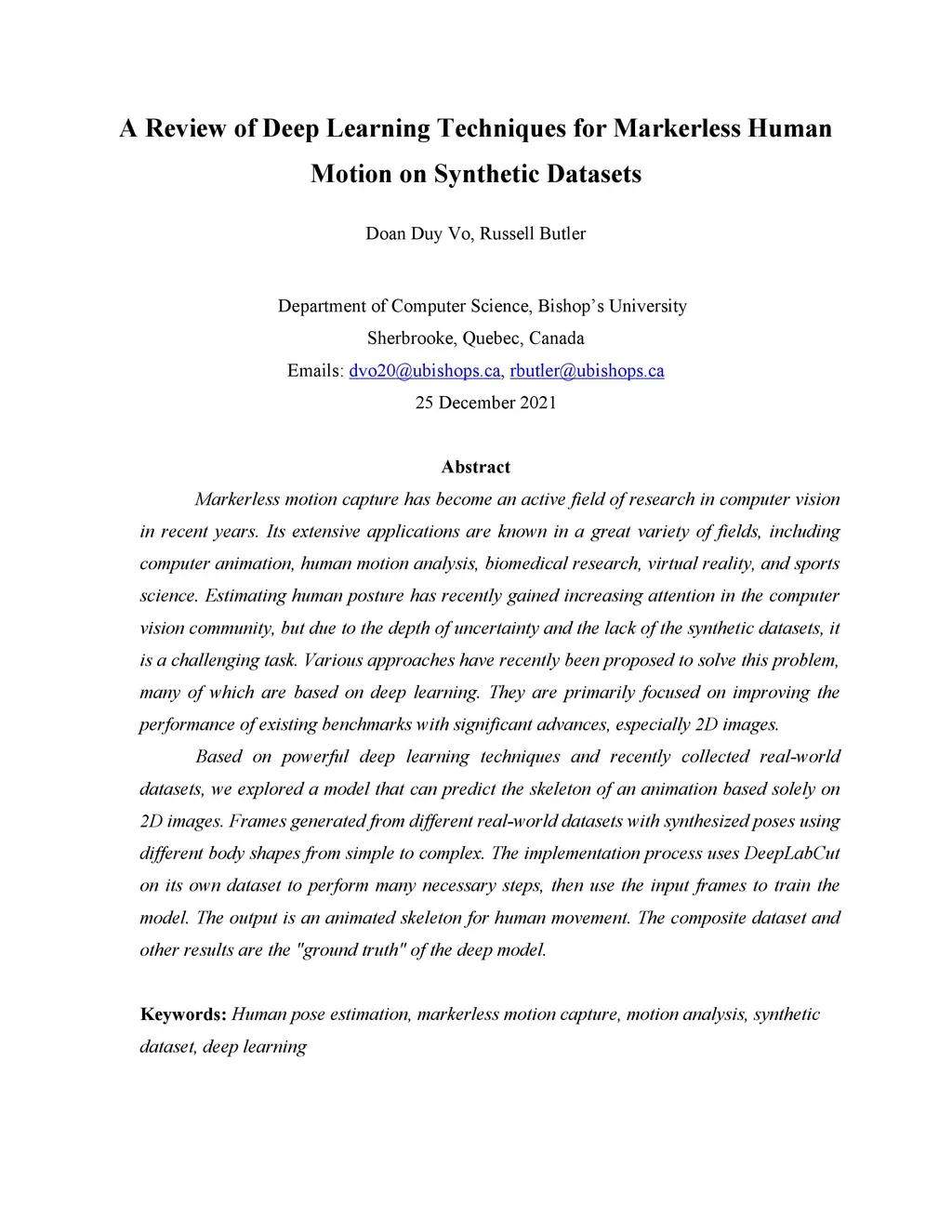 A Review of Deep Learning Techniques for Markerless Human Motion on Synthetic Datasets

Doan Duy Vo, Russell Butler

Department of Computer Science, Bishop's University
Sherbrooke, Quebec, Canada
Emails: dvo20@ubishops.ca, rbutler@ubishops.ca
25 December 2021

Abstract

Markerless motion capture has become an active field of research in computer vision in recent years. Its extensive applications are known in a great variety of fields, including computer animation, human motion analysis, biomedical research, virtual reality, and sports science. Estimating human posture has recently gained increasing attention in the computer vision community, but due to the depth of uncertainty and the lack of the synthetic datasets, it is a challenging task. Various approaches have recently been proposed to solve this problem, many of which are based on deep learning. They are primarily focused on improving the performance of existing benchmarks with significant advances, especially 2D images.

Based on powerful deep learning techniques and recently collected real-world datasets, we explored a model that can predict the skeleton of an animation based solely on 2D images. Frames generated from different real-world datasets with synthesized poses using different body shapes from simple to complex. The implementation process uses DeepLabCut on its own dataset to perform many necessary steps, then use the input frames to train the model. The output is an animated skeleton for human movement. The composite dataset and other results are the "ground truth" of the deep model.

Keywords: Human pose estimation, markerless motion capture, motion analysis, synthetic dataset, deep learning